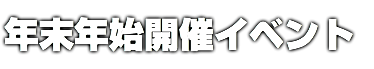 年末年始開催イベント